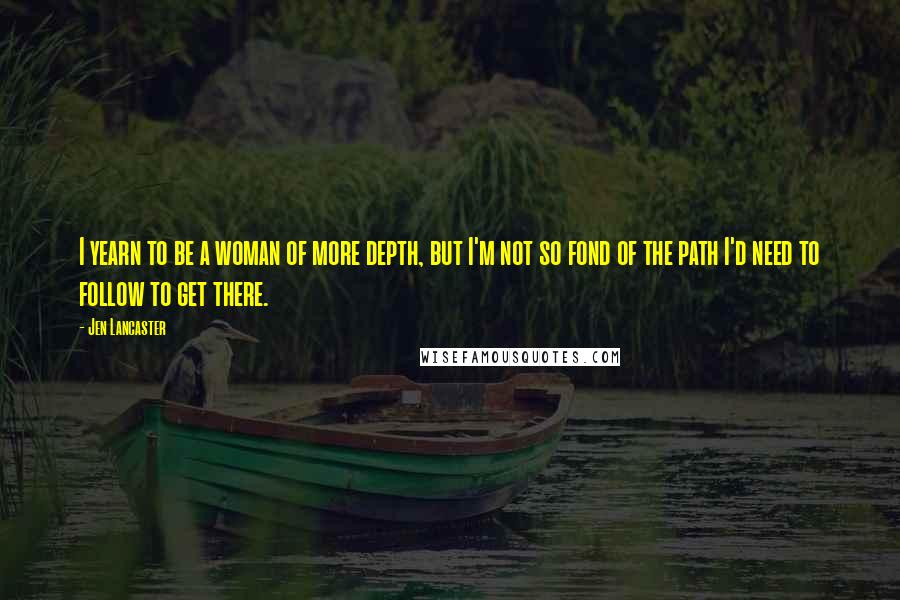 I yearn to be a woman of more depth, but I'm not so fond of the path I'd need to follow to get there.

- Jen Lancaster

WISEFAMOUSQUOTES.COM